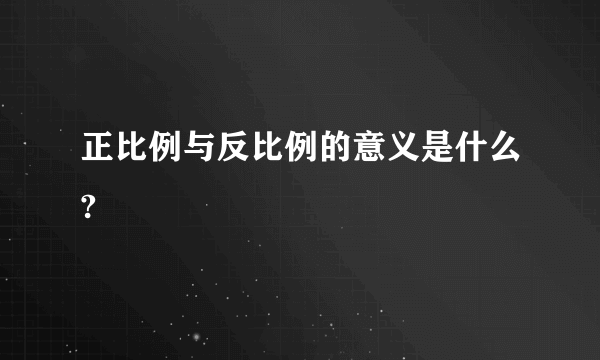 正比例与反比例的意义是什么?